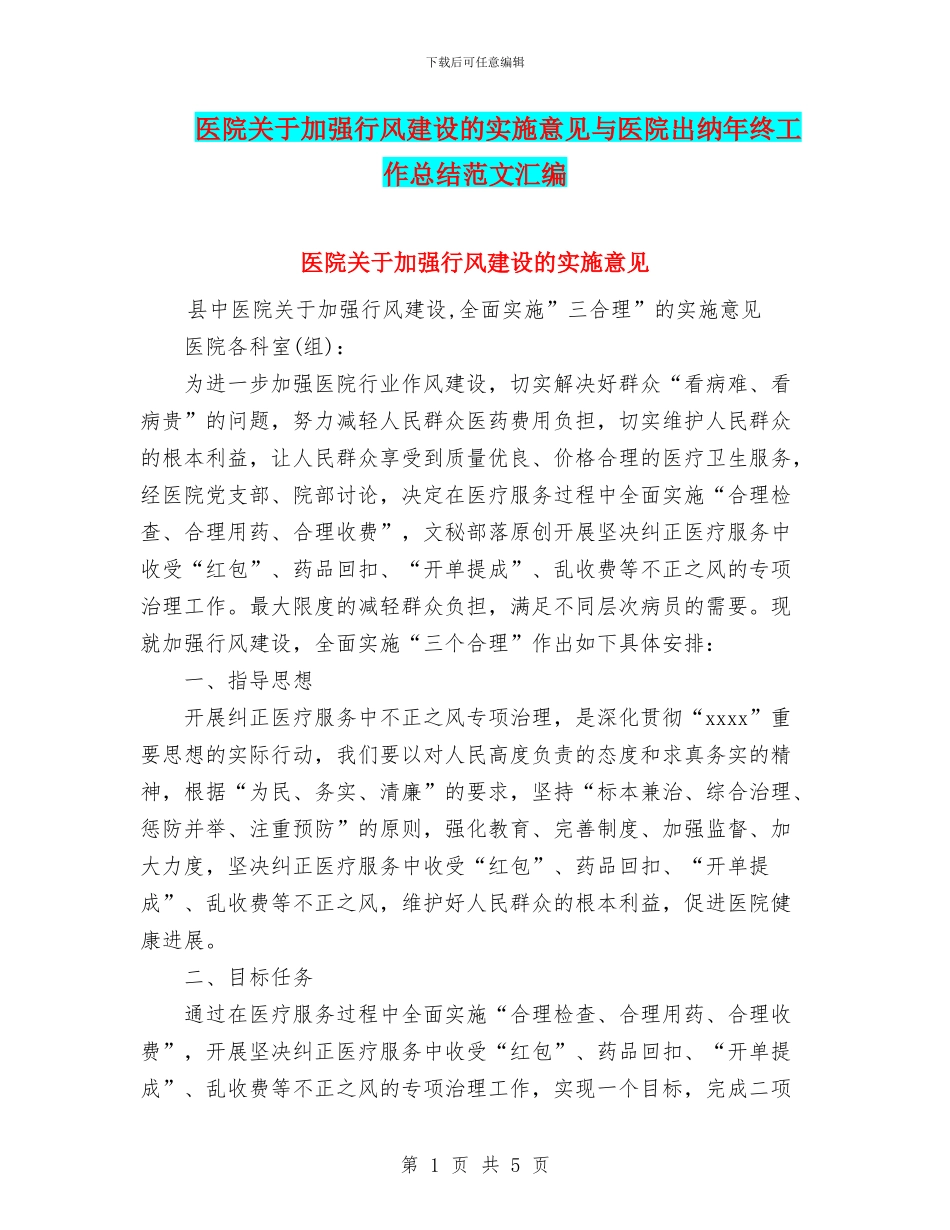 下载后可任意编辑

医院关于加强行风建设的实施意见与医院出纳年终工作总结范文汇编

医院关于加强行风建设的实施意见

县中医院关于加强行风建设,全面实施”三合理”的实施意见

医院各科室(组):

为进一步加强医院行业作风建设，切实解决好群众“看病难、看病贵”的问题，努力减轻人民群众医药费用负担，切实维护人民群众的根本利益，让人民群众享受到质量优良、价格合理的医疗卫生服务，经医院党支部、院部讨论，决定在医疗服务过程中全面实施“合理检查、合理用药、合理收费”，文秘部落原创开展坚决纠正医疗服务中收受“红包”、药品回扣、“开单提成”、乱收费等不正之风的专项治理工作。最大限度的减轻群众负担，满足不同层次病员的需要。现就加强行风建设，全面实施“三个合理”作出如下具体安排：

一、指导思想

开展纠正医疗服务中不正之风专项治理，是深化贯彻“xxxx”重要思想的实际行动，我们要以对人民高度负责的态度和求真务实的精神，根据“为民、务实、清廉”的要求，坚持“标本兼治、综合治理、惩防并举、注重预防”的原则，强化教育、完善制度、加强监督、加大力度，坚决纠正医疗服务中收受“红包”、药品回扣、“开单提成”、乱收费等不正之风，维护好人民群众的根本利益，促进医院健康进展。

二、目标任务

通过在医疗服务过程中全面实施“合理检查、合理用药、合理收费”，开展坚决纠正医疗服务中收受“红包”、药品回扣、“开单提成”、乱收费等不正之风的专项治理工作，实现一个目标，完成二项

第 1 页 共 5 页